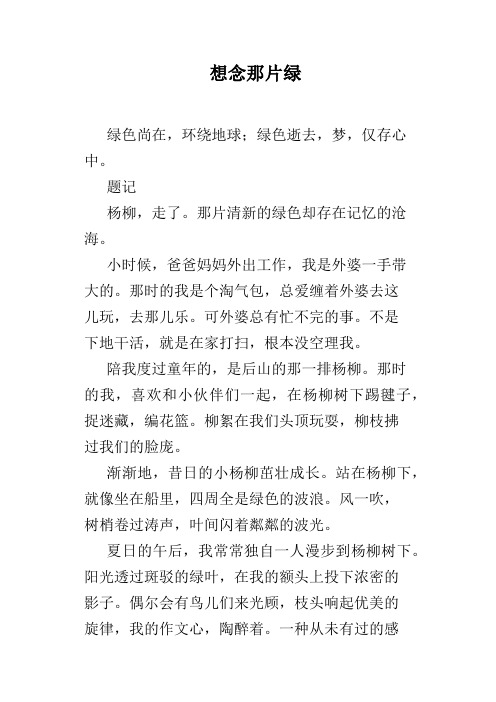 想念那片绿

绿色尚在，环绕地球；绿色逝去，梦，仅存心中。

题记

杨柳，走了。那片清新的绿色却存在记忆的沧海。

小时候，爸爸妈妈外出工作，我是外婆一手带大的。那时的我是个淘气包，总爱缠着外婆去这儿玩，去那儿乐。可外婆总有忙不完的事。不是下地干活，就是在家打扫，根本没空理我。

陪我度过童年的，是后山的那一排杨柳。那时的我，喜欢和小伙伴们一起，在杨柳树下踢毽子，捉迷藏，编花篮。柳絮在我们头顶玩耍，柳枝拂过我们的脸庞。

渐渐地，昔日的小杨柳茁壮成长。站在杨柳下，就像坐在船里，四周全是绿色的波浪。风一吹，树梢卷过涛声，叶间闪着粼粼的波光。

夏日的午后，我常常独自一人漫步到杨柳树下。阳光透过斑驳的绿叶，在我的额头上投下浓密的影子。偶尔会有鸟儿们来光顾，枝头响起优美的旋律，我的作文心，陶醉着。一种从未有过的感